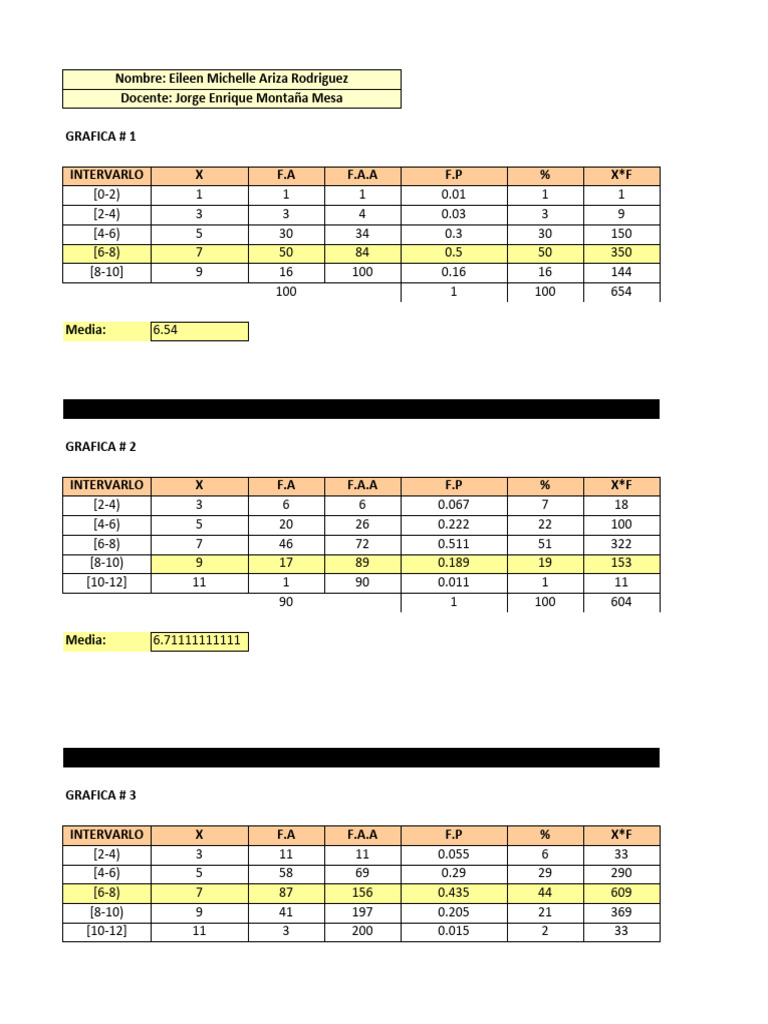 Nombre: Eileen Michelle Ariza Rodriguez
Docente: Jorge Enrique Montaña Mesa

GRAFICA # 1

| INTERVARLO | X | F.A | F.A.A | F.P | % | X*F |
|---|---|---|---|---|---|---|
| [0-2) | 1 | 1 | 1 | 0.01 | 1 | 1 |
| [2-4) | 3 | 3 | 4 | 0.03 | 3 | 9 |
| [4-6) | 5 | 30 | 34 | 0.3 | 30 | 150 |
| [6-8) | 7 | 50 | 84 | 0.5 | 50 | 350 |
| [8-10] | 9 | 16 | 100 | 0.16 | 16 | 144 |
| | | 100 | | 1 | 100 | 654 |

Media: 6.54

GRAFICA # 2

| INTERVARLO | X | F.A | F.A.A | F.P | % | X*F |
|---|---|---|---|---|---|---|
| [2-4) | 3 | 6 | 6 | 0.067 | 7 | 18 |
| [4-6) | 5 | 20 | 26 | 0.222 | 22 | 100 |
| [6-8) | 7 | 46 | 72 | 0.511 | 51 | 322 |
| [8-10) | 9 | 17 | 89 | 0.189 | 19 | 153 |
| [10-12] | 11 | 1 | 90 | 0.011 | 1 | 11 |
| | | 90 | | 1 | 100 | 604 |

Media: 6.71111111111

GRAFICA # 3

| INTERVARLO | X | F.A | F.A.A | F.P | % | X*F |
|---|---|---|---|---|---|---|
| [2-4) | 3 | 11 | 11 | 0.055 | 6 | 33 |
| [4-6) | 5 | 58 | 69 | 0.29 | 29 | 290 |
| [6-8) | 7 | 87 | 156 | 0.435 | 44 | 609 |
| [8-10) | 9 | 41 | 197 | 0.205 | 21 | 369 |
| [10-12] | 11 | 3 | 200 | 0.015 | 2 | 33 |